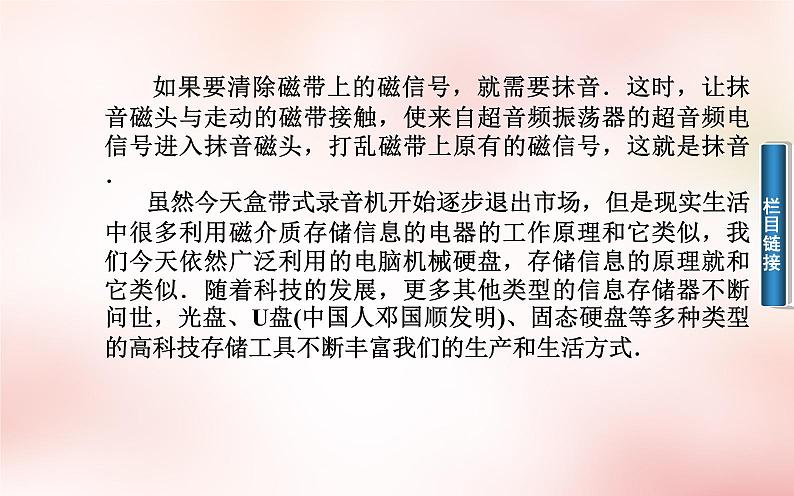 如果要清除磁带上的磁信号，就需要抹音．这时，让抹音磁头与走动的磁带接触，使来自超音频振荡器的超音频电信号进入抹音磁头，打乱磁带上原有的磁信号，这就是抹音．

虽然今天盒带式录音机开始逐步退出市场，但是现实生活中很多利用磁介质存储信息的电器的工作原理和它类似，我们今天依然广泛利用的电脑机械硬盘，存储信息的原理就和它类似．随着科技的发展，更多其他类型的信息存储器不断问世，光盘、U盘(中国人邓国顺发明)、固态硬盘等多种类型的高科技存储工具不断丰富我们的生产和生活方式．

栏目链接